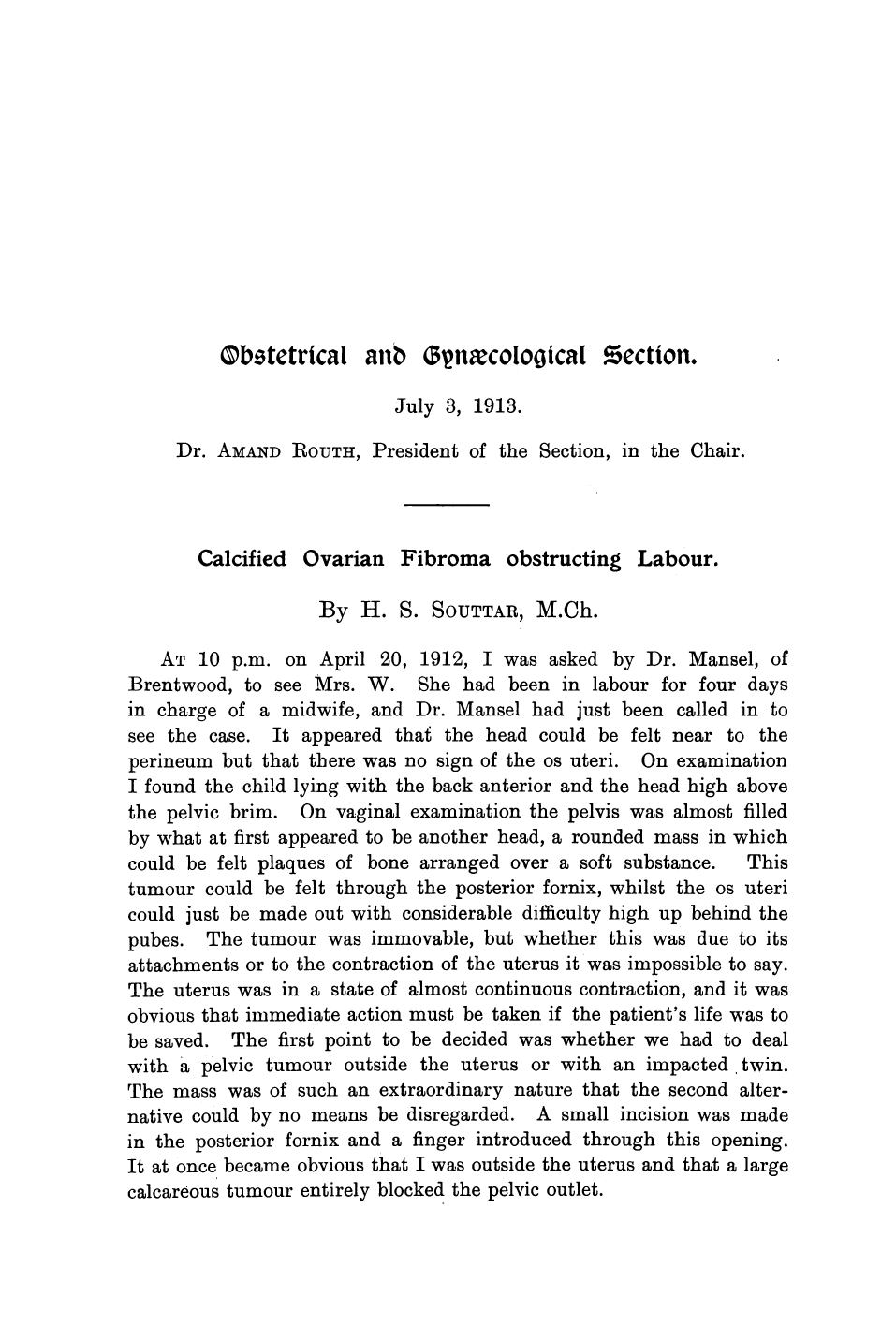 Obstetrical and Gynæcological Section.

July 3, 1913.

Dr. AMAND ROUTH, President of the Section, in the Chair.

Calcified Ovarian Fibroma obstructing Labour.

By H. S. SOUTTAR, M.Ch.

AT 10 p.m. on April 20, 1912, I was asked by Dr. Mansel, of Brentwood, to see Mrs. W. She had been in labour for four days in charge of a midwife, and Dr. Mansel had just been called in to see the case. It appeared that the head could be felt near to the perineum but that there was no sign of the os uteri. On examination I found the child lying with the back anterior and the head high above the pelvic brim. On vaginal examination the pelvis was almost filled by what at first appeared to be another head, a rounded mass in which could be felt plaques of bone arranged over a soft substance. This tumour could be felt through the posterior fornix, whilst the os uteri could just be made out with considerable difficulty high up behind the pubes. The tumour was immovable, but whether this was due to its attachments or to the contraction of the uterus it was impossible to say. The uterus was in a state of almost continuous contraction, and it was obvious that immediate action must be taken if the patient's life was to be saved. The first point to be decided was whether we had to deal with a pelvic tumour outside the uterus or with an impacted twin. The mass was of such an extraordinary nature that the second alternative could by no means be disregarded. A small incision was made in the posterior fornix and a finger introduced through this opening. It at once became obvious that I was outside the uterus and that a large calcareous tumour entirely blocked the pelvic outlet.